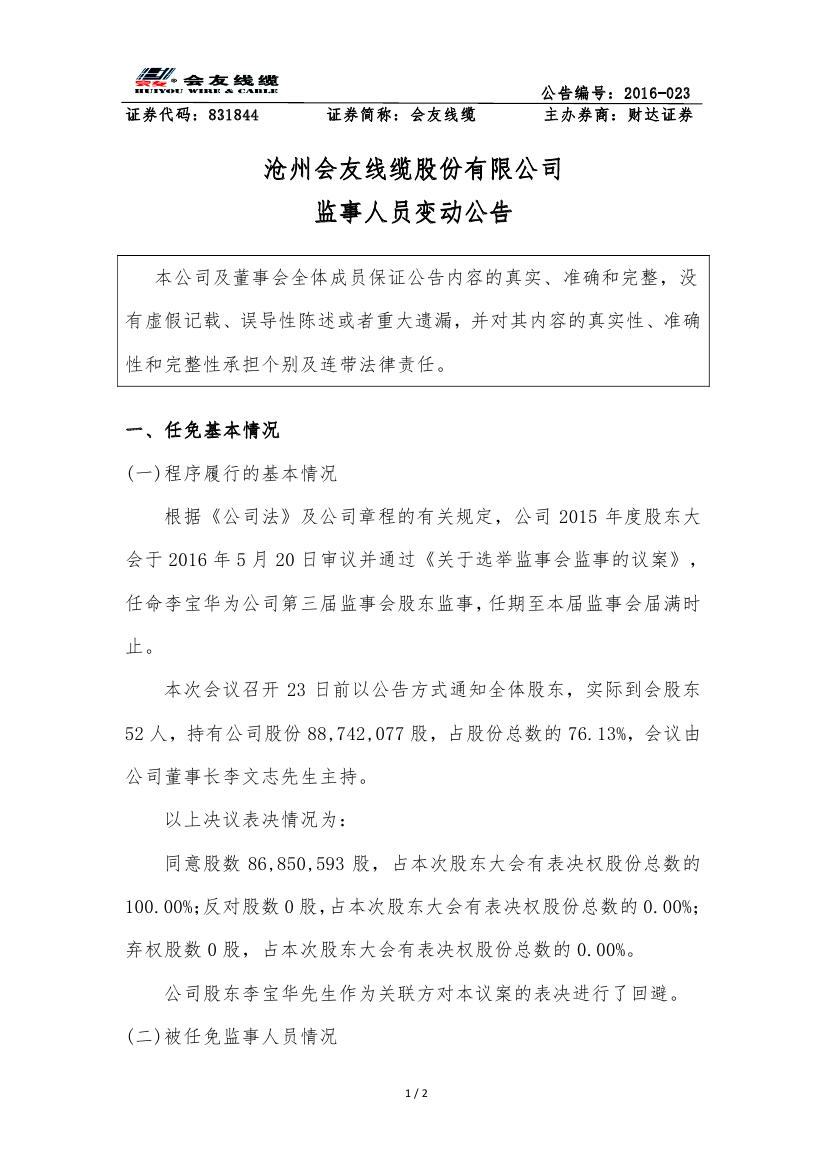 会友线缆
HUIYOU WIRE & CABLE

公告编号：2016-023

证券代码：831844　　证券简称：会友线缆　　主办券商：财达证券

沧州会友线缆股份有限公司
监事人员变动公告

本公司及董事会全体成员保证公告内容的真实、准确和完整，没有虚假记载、误导性陈述或者重大遗漏，并对其内容的真实性、准确性和完整性承担个别及连带法律责任。

一、任免基本情况

(一)程序履行的基本情况

根据《公司法》及公司章程的有关规定，公司 2015 年度股东大会于 2016 年 5 月 20 日审议并通过《关于选举监事会监事的议案》，任命李宝华为公司第三届监事会股东监事，任期至本届监事会届满时止。

本次会议召开 23 日前以公告方式通知全体股东，实际到会股东 52 人，持有公司股份 88,742,077 股，占股份总数的 76.13%，会议由公司董事长李文志先生主持。

以上决议表决情况为：

同意股数 86,850,593 股，占本次股东大会有表决权股份总数的 100.00%；反对股数 0 股，占本次股东大会有表决权股份总数的 0.00%；弃权股数 0 股，占本次股东大会有表决权股份总数的 0.00%。

公司股东李宝华先生作为关联方对本议案的表决进行了回避。

(二)被任免监事人员情况

1 / 2